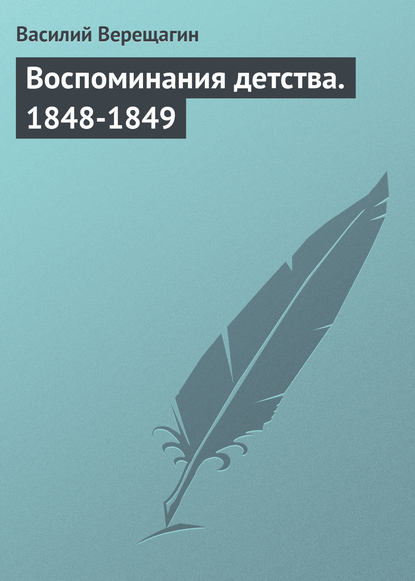 Василий Верещагин

Воспоминания детства. 1848-1849